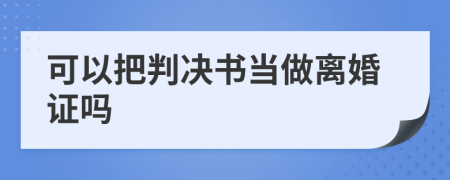 可以把判决书当做离婚证吗